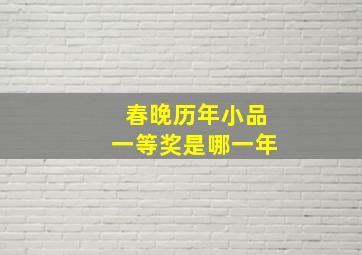 春晚历年小品
一等奖是哪一年